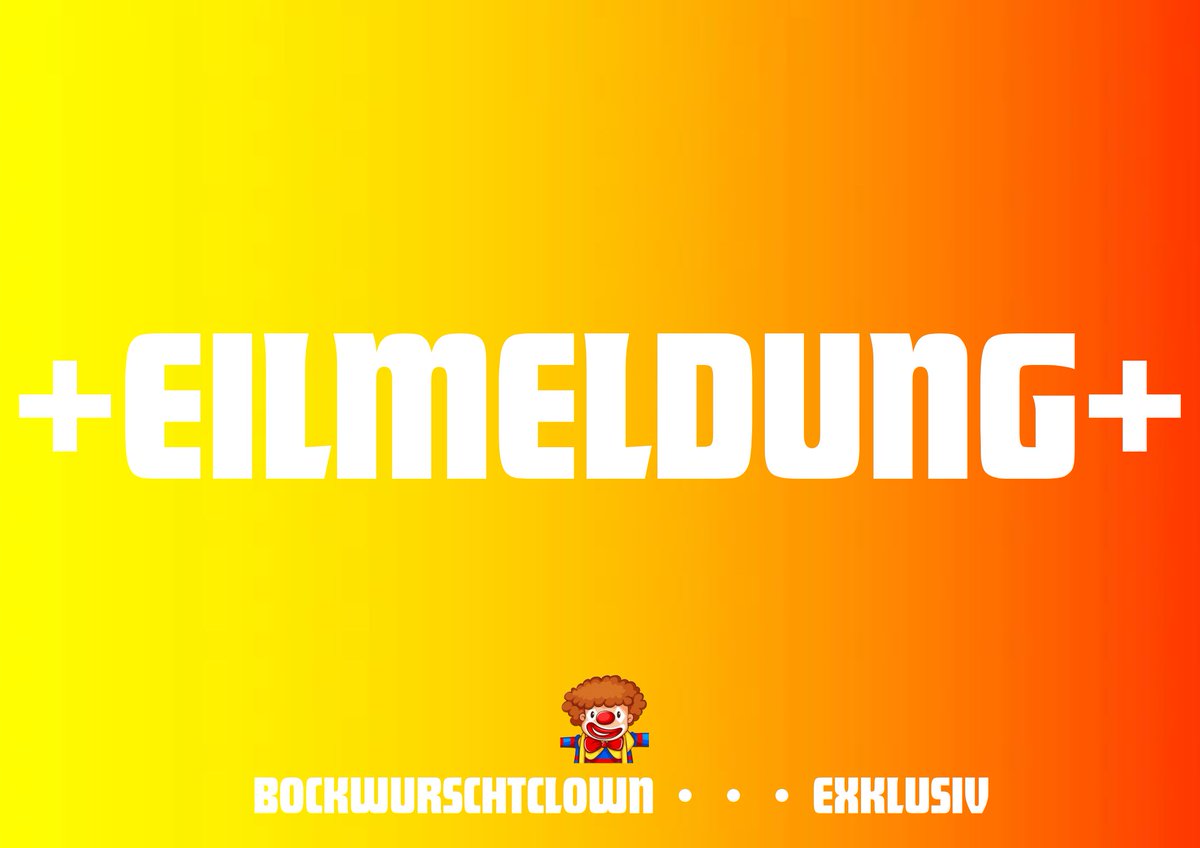 +EILMELDUNG+

BOCKWURSCHTCLOWN • • • EXKLUSIV